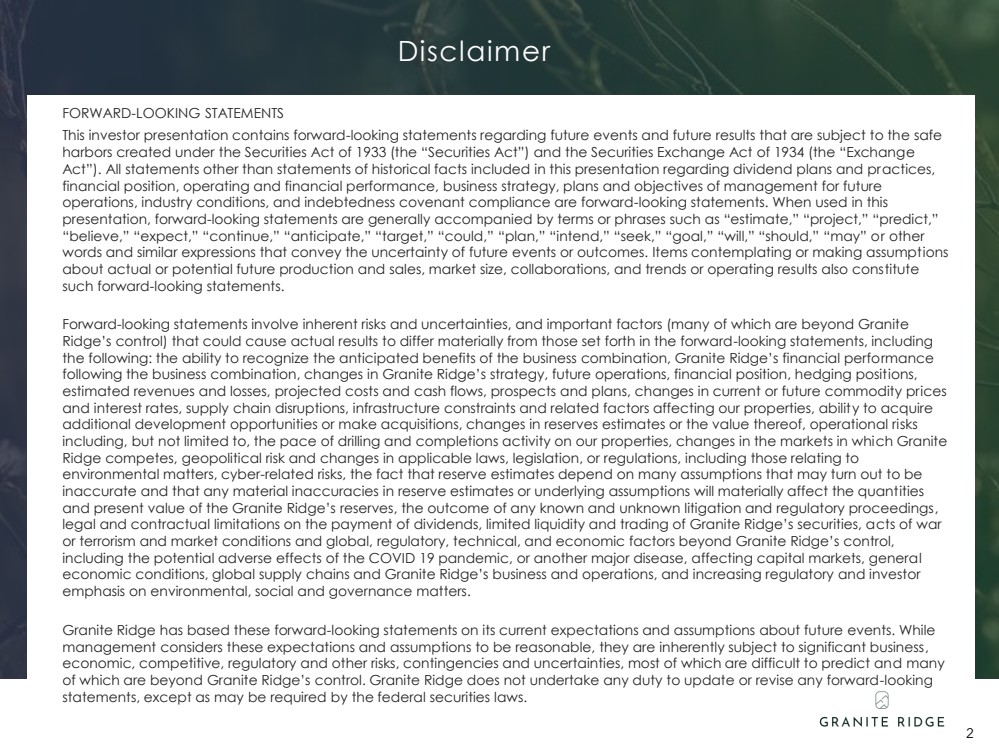 Disclaimer

FORWARD-LOOKING STATEMENTS

This investor presentation contains forward-looking statements regarding future events and future results that are subject to the safe harbors created under the Securities Act of 1933 (the “Securities Act”) and the Securities Exchange Act of 1934 (the “Exchange Act”). All statements other than statements of historical facts included in this presentation regarding dividend plans and practices, financial position, operating and financial performance, business strategy, plans and objectives of management for future operations, industry conditions, and indebtedness covenant compliance are forward-looking statements. When used in this presentation, forward-looking statements are generally accompanied by terms or phrases such as “estimate,” “project,” “predict,” “believe,” “expect,” “continue,” “anticipate,” “target,” “could,” “plan,” “intend,” “seek,” “goal,” “will,” “should,” “may” or other words and similar expressions that convey the uncertainty of future events or outcomes. Items contemplating or making assumptions about actual or potential future production and sales, market size, collaborations, and trends or operating results also constitute such forward-looking statements.

Forward-looking statements involve inherent risks and uncertainties, and important factors (many of which are beyond Granite Ridge’s control) that could cause actual results to differ materially from those set forth in the forward-looking statements, including the following: the ability to recognize the anticipated benefits of the business combination, Granite Ridge’s financial performance following the business combination, changes in Granite Ridge’s strategy, future operations, financial position, hedging positions, estimated revenues and losses, projected costs and cash flows, prospects and plans, changes in current or future commodity prices and interest rates, supply chain disruptions, infrastructure constraints and related factors affecting our properties, ability to acquire additional development opportunities or make acquisitions, changes in reserves estimates or the value thereof, operational risks including, but not limited to, the pace of drilling and completions activity on our properties, changes in the markets in which Granite Ridge competes, geopolitical risk and changes in applicable laws, legislation, or regulations, including those relating to environmental matters, cyber-related risks, the fact that reserve estimates depend on many assumptions that may turn out to be inaccurate and that any material inaccuracies in reserve estimates or underlying assumptions will materially affect the quantities and present value of the Granite Ridge’s reserves, the outcome of any known and unknown litigation and regulatory proceedings, legal and contractual limitations on the payment of dividends, limited liquidity and trading of Granite Ridge’s securities, acts of war or terrorism and market conditions and global, regulatory, technical, and economic factors beyond Granite Ridge’s control, including the potential adverse effects of the COVID 19 pandemic, or another major disease, affecting capital markets, general economic conditions, global supply chains and Granite Ridge’s business and operations, and increasing regulatory and investor emphasis on environmental, social and governance matters.

Granite Ridge has based these forward-looking statements on its current expectations and assumptions about future events. While management considers these expectations and assumptions to be reasonable, they are inherently subject to significant business, economic, competitive, regulatory and other risks, contingencies and uncertainties, most of which are difficult to predict and many of which are beyond Granite Ridge’s control. Granite Ridge does not undertake any duty to update or revise any forward-looking statements, except as may be required by the federal securities laws.

GRANITE RIDGE

2